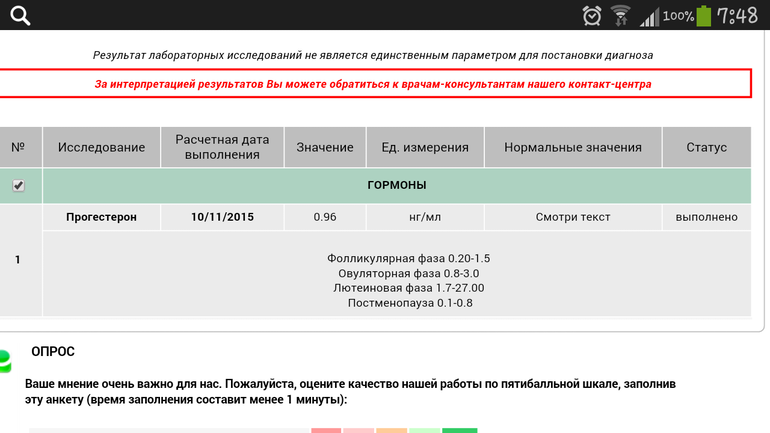 100% 7:48

Результат лабораторных исследований не является единственным параметром для постановки диагноза

За интерпретацией результатов Вы можете обратиться к врачам-консультантам нашего контакт-центра

| № | Исследование | Расчетная дата выполнения | Значение | Ед. измерения | Нормальные значения | Статус |
|---|---|---|---|---|---|---|
| | ГОРМОНЫ | | | | | |
| 1 | Прогестерон | 10/11/2015 | 0.96 | нг/мл | Смотри текст | выполнено |
| | Фолликулярная фаза 0.20-1.5 Овуляторная фаза 0.8-3.0 Лютеиновая фаза 1.7-27.00 Постменопауза 0.1-0.8 | | | | | |

ОПРОС

Ваше мнение очень важно для нас. Пожалуйста, оцените качество нашей работы по пятибалльной шкале, заполнив эту анкету (время заполнения составит менее 1 минуты):